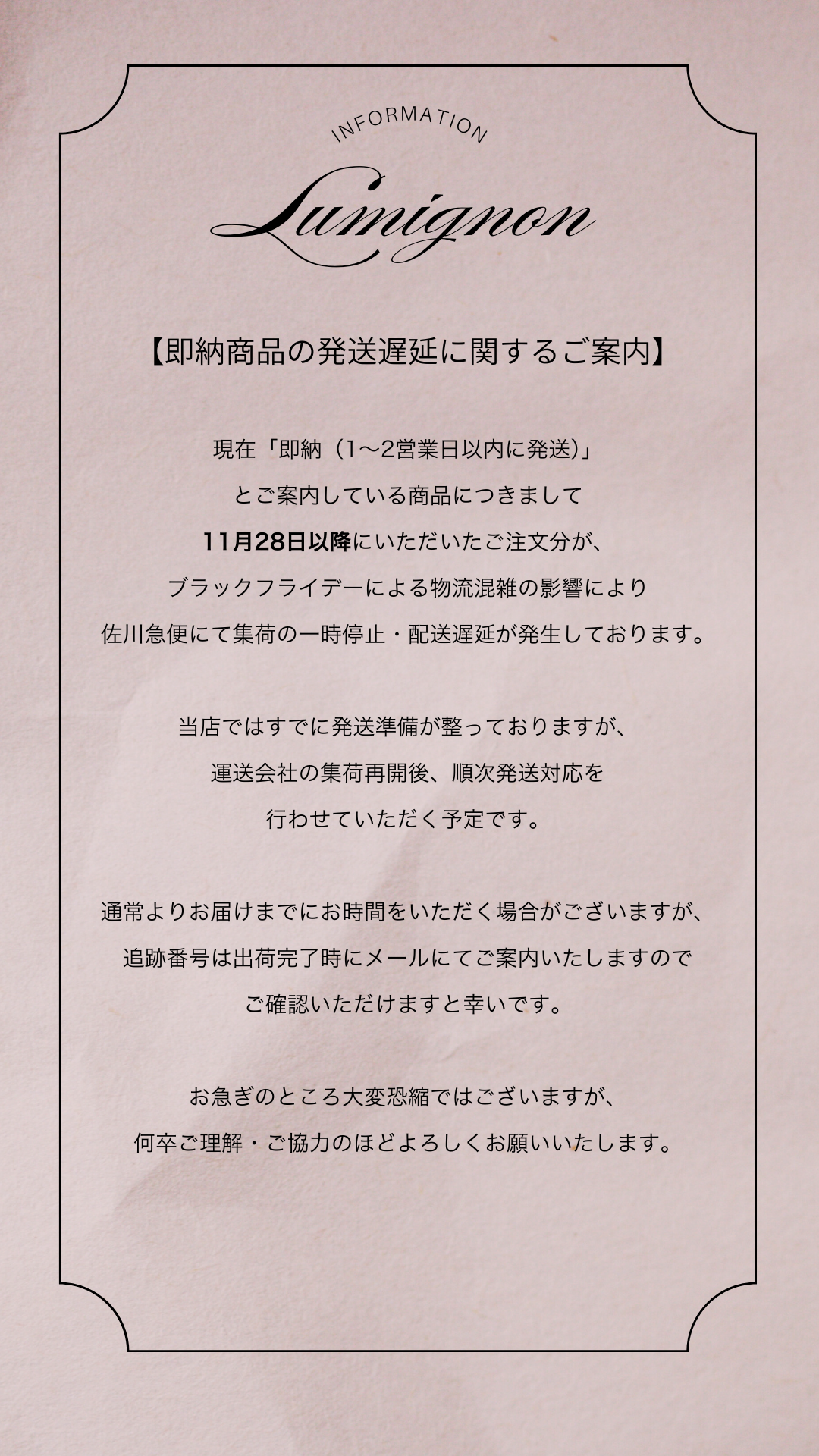 INFORMATION

Lumignon

【即納商品の発送遅延に関するご案内】

現在「即納（1〜2営業日以内に発送）」
とご案内している商品につきまして
11月28日以降にいただいたご注文分が、
ブラックフライデーによる物流混雑の影響により
佐川急便にて集荷の一時停止・配送遅延が発生しております。

当店ではすでに発送準備が整っておりますが、
運送会社の集荷再開後、順次発送対応を
行わせていただく予定です。

通常よりお届けまでにお時間をいただく場合がございますが、
追跡番号は出荷完了時にメールにてご案内いたしますので
ご確認いただけますと幸いです。

お急ぎのところ大変恐縮ではございますが、
何卒ご理解・ご協力のほどよろしくお願いいたします。